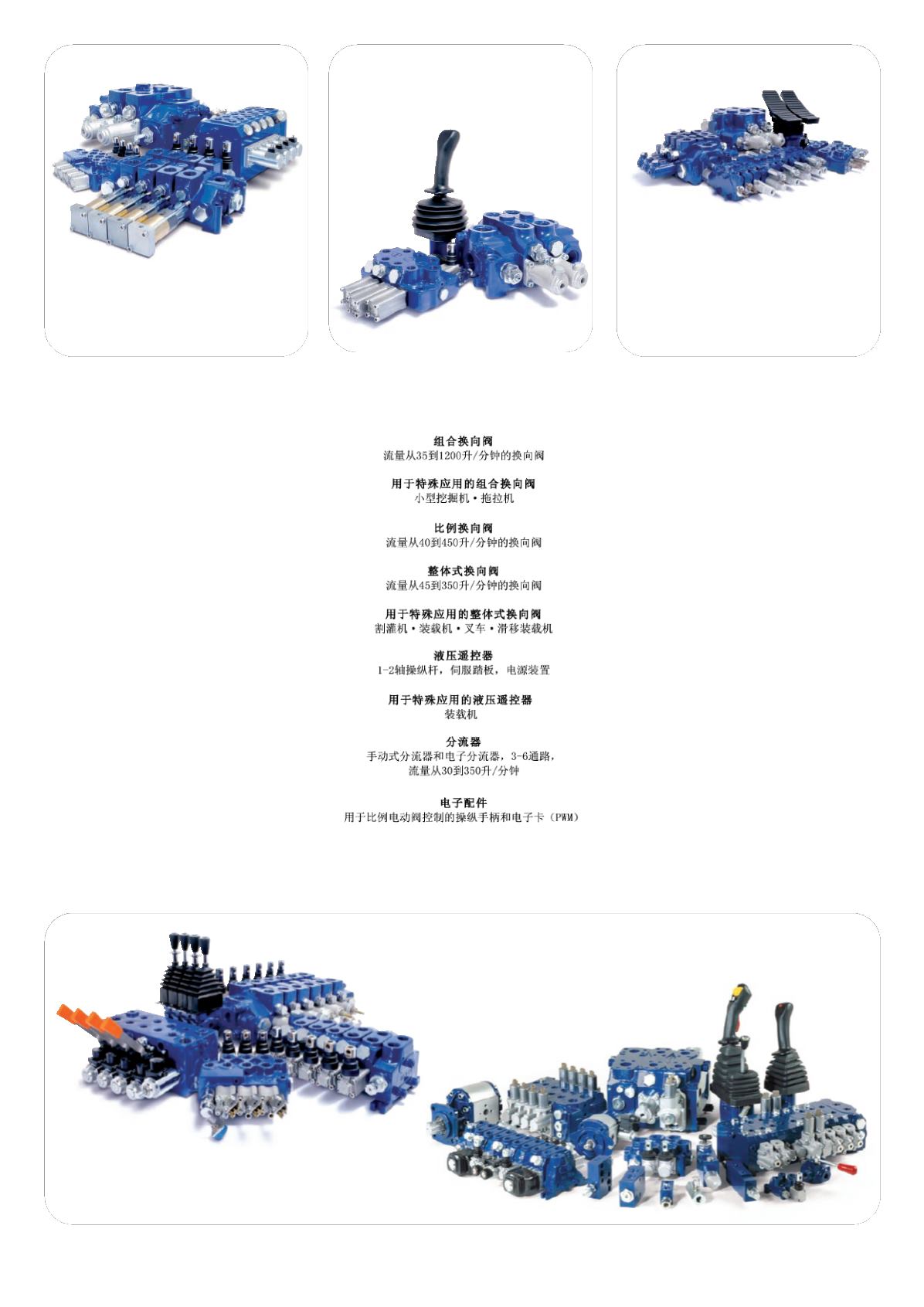 组合换向阀
流量从35到1200升/分钟的换向阀

用于特殊应用的组合换向阀
小型挖掘机•拖拉机

比例换向阀
流量从40到450升/分钟的换向阀

整体式换向阀
流量从45到350升/分钟的换向阀

用于特殊应用的整体式换向阀
割灌机•装载机•叉车•滑移装载机

液压遥控器
1-2轴操纵杆，伺服踏板，电源装置

用于特殊应用的液压遥控器
装载机

分流器
手动式分流器和电子分流器，3-6通路，
流量从30到350升/分钟

电子配件
用于比例电动阀控制的操纵手柄和电子卡（PWM）